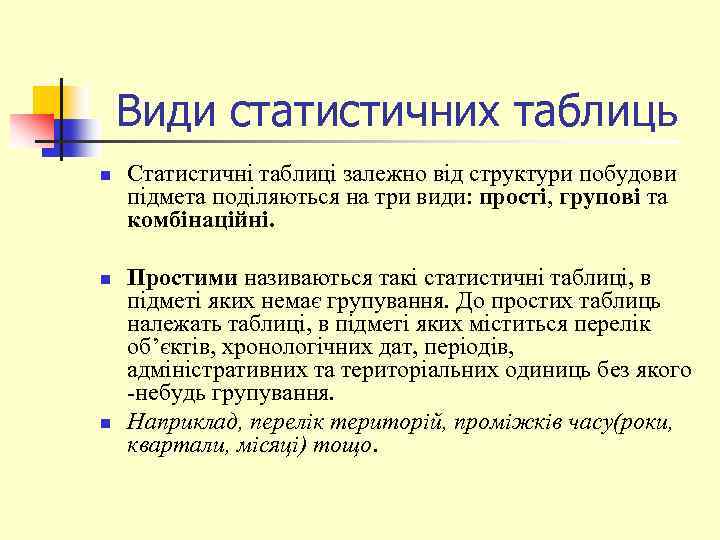 Види статистичних таблиць

Статистичні таблиці залежно від структури побудови підмета поділяються на три види: прості, групові та комбінаційні.

Простими називаються такі статистичні таблиці, в підметі яких немає групування. До простих таблиць належать таблиці, в підметі яких міститься перелік об’єктів, хронологічних дат, періодів, адміністративних та територіальних одиниць без якого -небудь групування.

Наприклад, перелік територій, проміжків часу(роки, квартали, місяці) тощо.